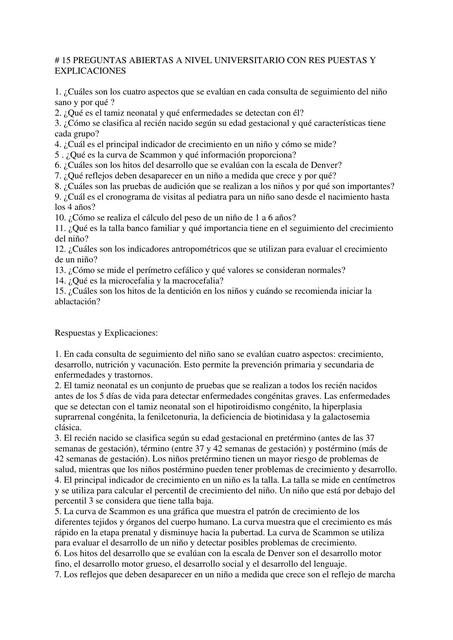 # 15 PREGUNTAS ABIERTAS A NIVEL UNIVERSITARIO CON RES PUESTAS Y EXPLICACIONES

1. ¿Cuáles son los cuatro aspectos que se evalúan en cada consulta de seguimiento del niño sano y por qué ?
2. ¿Qué es el tamiz neonatal y qué enfermedades se detectan con él?
3. ¿Cómo se clasifica al recién nacido según su edad gestacional y qué características tiene cada grupo?
4. ¿Cuál es el principal indicador de crecimiento en un niño y cómo se mide?
5 . ¿Qué es la curva de Scammon y qué información proporciona?
6. ¿Cuáles son los hitos del desarrollo que se evalúan con la escala de Denver?
7. ¿Qué reflejos deben desaparecer en un niño a medida que crece y por qué?
8. ¿Cuáles son las pruebas de audición que se realizan a los niños y por qué son importantes?
9. ¿Cuál es el cronograma de visitas al pediatra para un niño sano desde el nacimiento hasta los 4 años?
10. ¿Cómo se realiza el cálculo del peso de un niño de 1 a 6 años?
11. ¿Qué es la talla banco familiar y qué importancia tiene en el seguimiento del crecimiento del niño?
12. ¿Cuáles son los indicadores antropométricos que se utilizan para evaluar el crecimiento de un niño?
13. ¿Cómo se mide el perímetro cefálico y qué valores se consideran normales?
14. ¿Qué es la microcefalia y la macrocefalia?
15. ¿Cuáles son los hitos de la dentición en los niños y cuándo se recomienda iniciar la ablactación?

Respuestas y Explicaciones:

1. En cada consulta de seguimiento del niño sano se evalúan cuatro aspectos: crecimiento, desarrollo, nutrición y vacunación. Esto permite la prevención primaria y secundaria de enfermedades y trastornos.
2. El tamiz neonatal es un conjunto de pruebas que se realizan a todos los recién nacidos antes de los 5 días de vida para detectar enfermedades congénitas graves. Las enfermedades que se detectan con el tamiz neonatal son el hipotiroidismo congénito, la hiperplasia suprarrenal congénita, la fenilcetonuria, la deficiencia de biotinidasa y la galactosemia clásica.
3. El recién nacido se clasifica según su edad gestacional en pretérmino (antes de las 37 semanas de gestación), término (entre 37 y 42 semanas de gestación) y postérmino (más de 42 semanas de gestación). Los niños pretérmino tienen un mayor riesgo de problemas de salud, mientras que los niños postérmino pueden tener problemas de crecimiento y desarrollo.
4. El principal indicador de crecimiento en un niño es la talla. La talla se mide en centímetros y se utiliza para calcular el percentil de crecimiento del niño. Un niño que está por debajo del percentil 3 se considera que tiene talla baja.
5. La curva de Scammon es una gráfica que muestra el patrón de crecimiento de los diferentes tejidos y órganos del cuerpo humano. La curva muestra que el crecimiento es más rápido en la etapa prenatal y disminuye hacia la pubertad. La curva de Scammon se utiliza para evaluar el desarrollo de un niño y detectar posibles problemas de crecimiento.
6. Los hitos del desarrollo que se evalúan con la escala de Denver son el desarrollo motor fino, el desarrollo motor grueso, el desarrollo social y el desarrollo del lenguaje.
7. Los reflejos que deben desaparecer en un niño a medida que crece son el reflejo de marcha